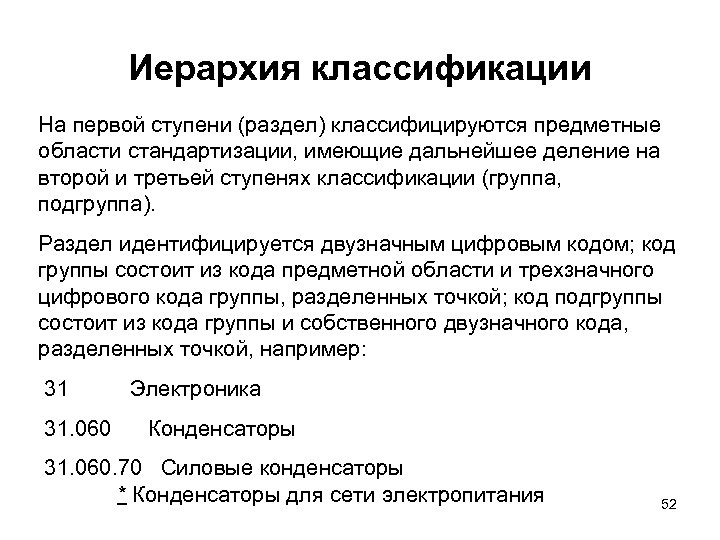 Иерархия классификации

На первой ступени (раздел) классифицируются предметные области стандартизации, имеющие дальнейшее деление на второй и третьей ступенях классификации (группа, подгруппа).

Раздел идентифицируется двузначным цифровым кодом; код группы состоит из кода предметной области и трехзначного цифрового кода группы, разделенных точкой; код подгруппы состоит из кода группы и собственного двузначного кода, разделенных точкой, например:

31 Электроника

31.060 Конденсаторы

31.060.70 Силовые конденсаторы
* Конденсаторы для сети электропитания

52